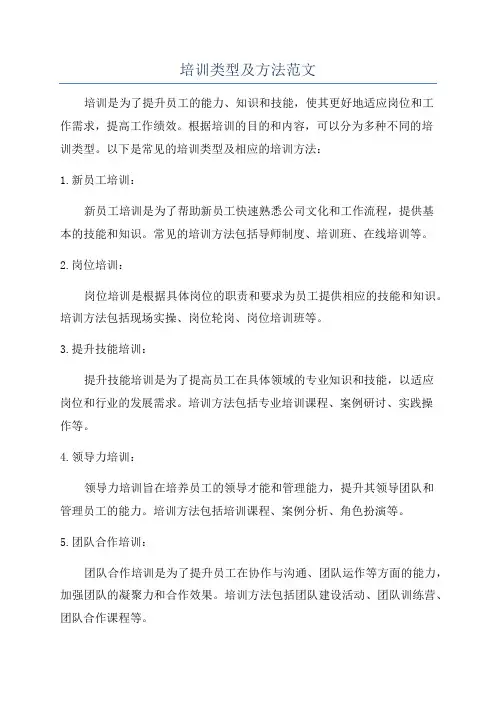 培训类型及方法范文

培训是为了提升员工的能力、知识和技能，使其更好地适应岗位和工作需求，提高工作绩效。根据培训的目的和内容，可以分为多种不同的培训类型。以下是常见的培训类型及相应的培训方法：

1.新员工培训：

新员工培训是为了帮助新员工快速熟悉公司文化和工作流程，提供基本的技能和知识。常见的培训方法包括导师制度、培训班、在线培训等。

2.岗位培训：

岗位培训是根据具体岗位的职责和要求为员工提供相应的技能和知识。培训方法包括现场实操、岗位轮岗、岗位培训班等。

3.提升技能培训：

提升技能培训是为了提高员工在具体领域的专业知识和技能，以适应岗位和行业的发展需求。培训方法包括专业培训课程、案例研讨、实践操作等。

4.领导力培训：

领导力培训旨在培养员工的领导才能和管理能力，提升其领导团队和管理员工的能力。培训方法包括培训课程、案例分析、角色扮演等。

5.团队合作培训：

团队合作培训是为了提升员工在协作与沟通、团队运作等方面的能力，加强团队的凝聚力和合作效果。培训方法包括团队建设活动、团队训练营、团队合作课程等。